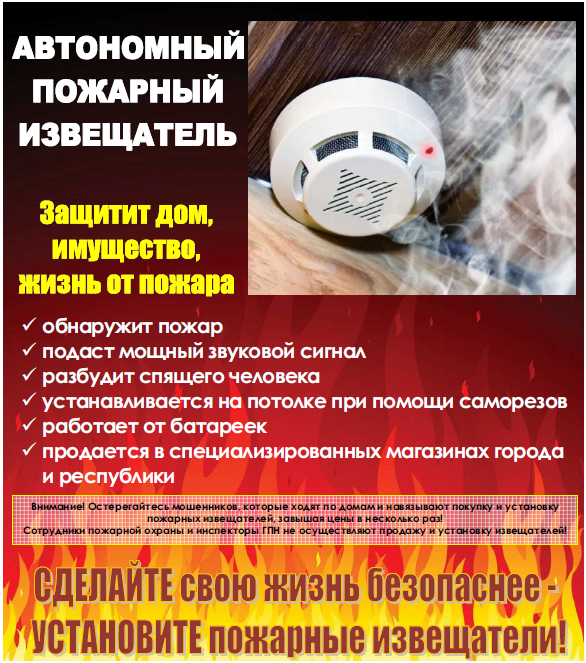 АВТОНОМНЫЙ
ПОЖАРНЫЙ
ИЗВЕЩАТЕЛЬ

Защитит дом,
имущество,
жизнь от пожара

✓ обнаружит пожар
✓ подаст мощный звуковой сигнал
✓ разбудит спящего человека
✓ устанавливается на потолке при помощи саморезов
✓ работает от батареек
✓ продается в специализированных магазинах города и республики

Внимание! Остерегайтесь мошенников, которые ходят по домам и навязывают покупку и установку пожарных извещателей, завышая цены в несколько раз!
Сотрудники пожарной охраны и инспекторы ГПН не осуществляют продажу и установку извещателей!

СДЕЛАЙТЕ свою жизнь безопаснее -
УСТАНОВИТЕ пожарные извещатели!